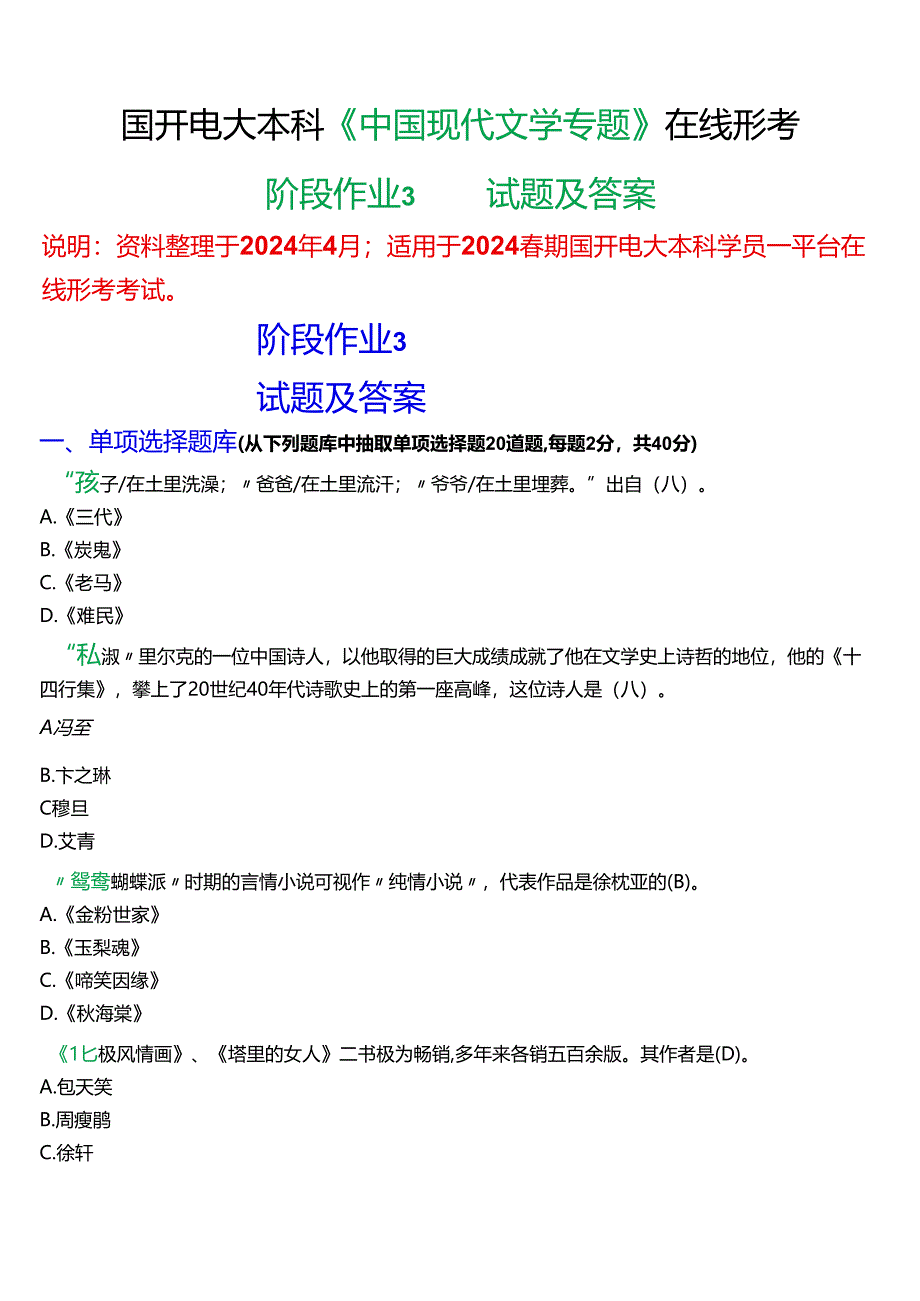 国开电大本科《中国现代文学专题》在线形考

阶段作业3　　试题及答案

说明：资料整理于2024年4月；适用于2024春期国开电大本科学员一平台在线形考考试。

阶段作业3

试题及答案

一、单项选择题库(从下列题库中抽取单项选择题20道题,每题2分，共40分)

“孩子/在土里洗澡；〃爸爸/在土里流汗；〃爷爷/在土里埋葬。”出自（八）。

A.《三代》

B.《炭鬼》

C.《老马》

D.《难民》

“私淑〃里尔克的一位中国诗人，以他取得的巨大成绩成就了他在文学史上诗哲的地位，他的《十四行集》，攀上了20世纪40年代诗歌史上的第一座高峰，这位诗人是（八）。

A冯至

B.卞之琳

C穆旦

D.艾青

〃鸳鸯蝴蝶派〃时期的言情小说可视作〃纯情小说〃，代表作品是徐枕亚的(B)。

A.《金粉世家》

B.《玉梨魂》

C.《啼笑因缘》

D.《秋海棠》

《1匕极风情画》、《塔里的女人》二书极为畅销,多年来各销五百余版。其作者是(D)。

A.包天笑

B.周瘦鹃

C.徐轩